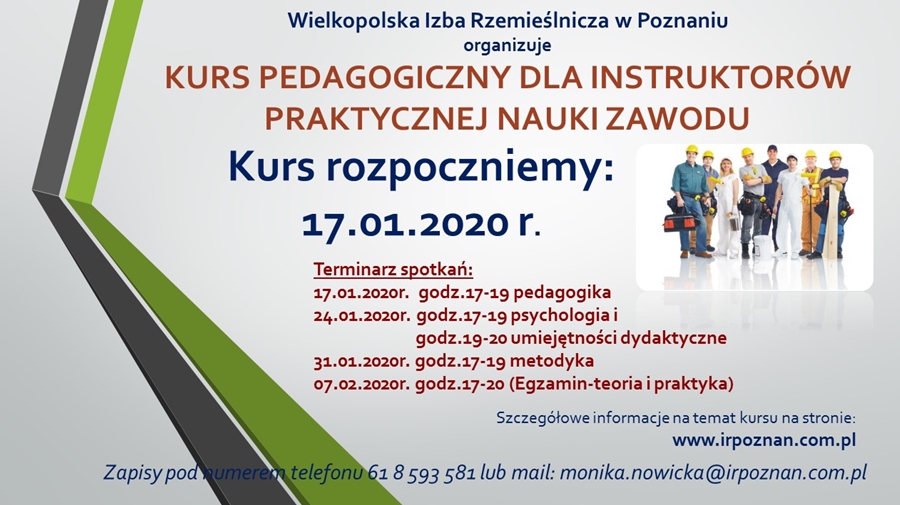 Wielkopolska Izba Rzemieślnicza w Poznaniu
organizuje

KURS PEDAGOGICZNY DLA INSTRUKTORÓW PRAKTYCZNEJ NAUKI ZAWODU

Kurs rozpoczniemy:
17.01.2020 r.

Terminarz spotkań:
17.01.2020r. godz.17-19 pedagogika
24.01.2020r. godz.17-19 psychologia i
godz.19-20 umiejętności dydaktyczne
31.01.2020r. godz.17-19 metodyka
07.02.2020r. godz.17-20 (Egzamin-teoria i praktyka)

Szczegółowe informacje na temat kursu na stronie:
www.irpoznan.com.pl

Zapisy pod numerem telefonu 61 8 593 581 lub mail: monika.nowicka@irpoznan.com.pl